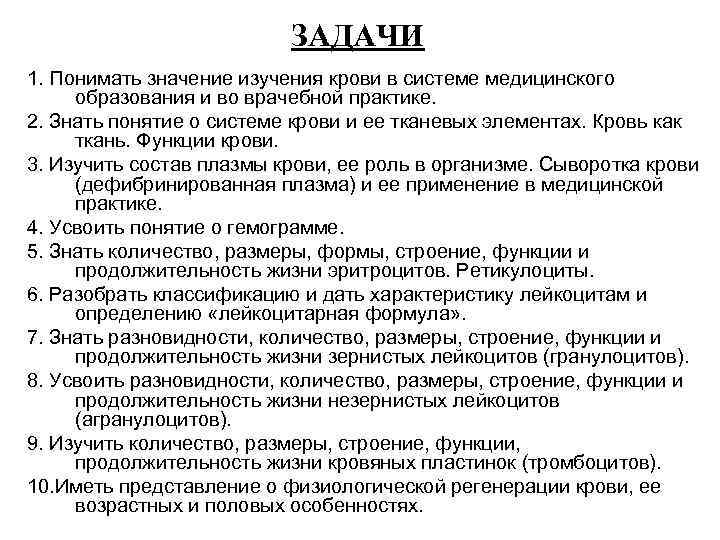 ЗАДАЧИ

1. Понимать значение изучения крови в системе медицинского образования и во врачебной практике.

2. Знать понятие о системе крови и ее тканевых элементах. Кровь как ткань. Функции крови.

3. Изучить состав плазмы крови, ее роль в организме. Сыворотка крови (дефибринированная плазма) и ее применение в медицинской практике.

4. Усвоить понятие о гемограмме.

5. Знать количество, размеры, формы, строение, функции и продолжительность жизни эритроцитов. Ретикулоциты.

6. Разобрать классификацию и дать характеристику лейкоцитам и определению «лейкоцитарная формула».

7. Знать разновидности, количество, размеры, строение, функции и продолжительность жизни зернистых лейкоцитов (гранулоцитов).

8. Усвоить разновидности, количество, размеры, строение, функции и продолжительность жизни незернистых лейкоцитов (агранулоцитов).

9. Изучить количество, размеры, строение, функции, продолжительность жизни кровяных пластинок (тромбоцитов).

10.Иметь представление о физиологической регенерации крови, ее возрастных и половых особенностях.